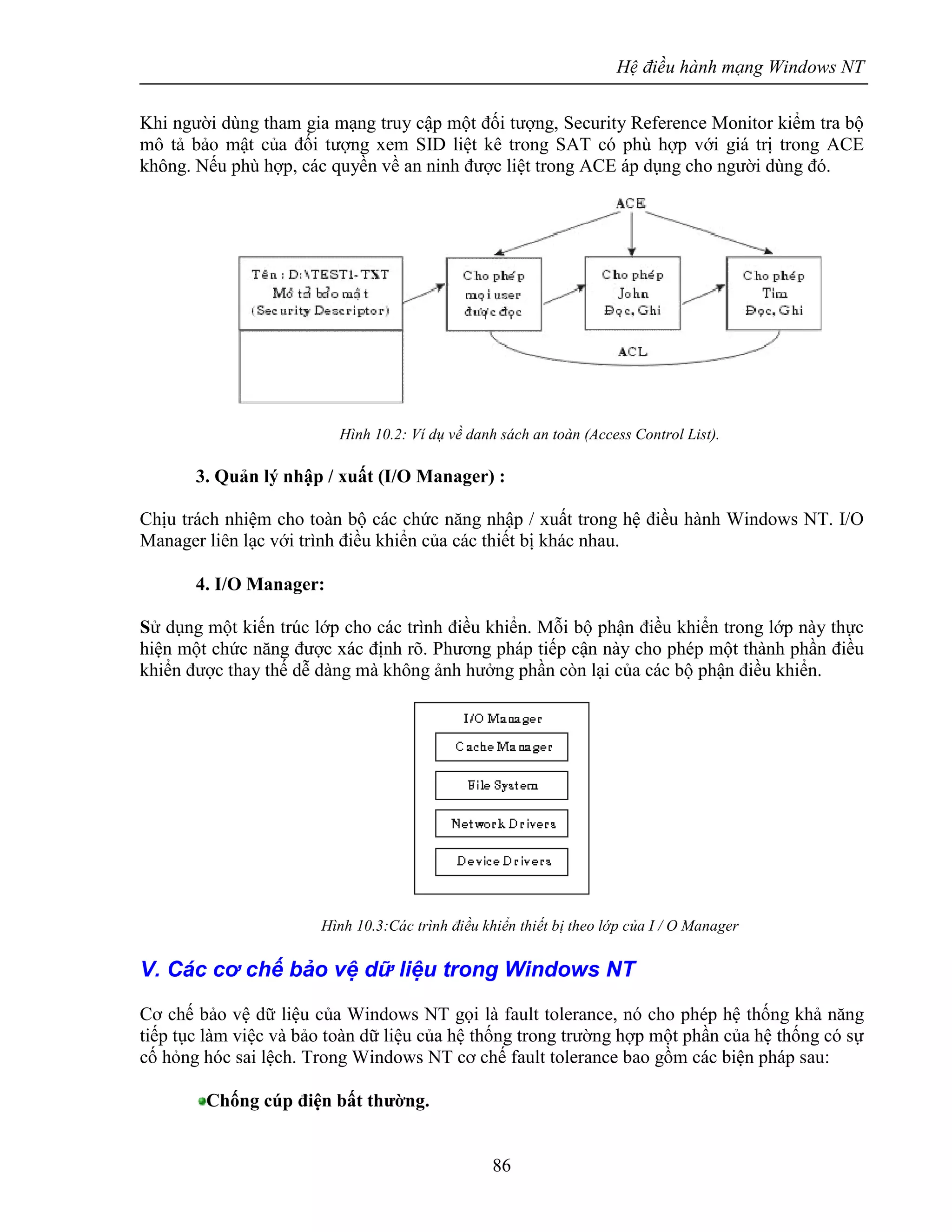 Hệ điều hành mạng Windows NT

Khi người dùng tham gia mạng truy cập một đối tượng, Security Reference Monitor kiểm tra bộ mô tả bảo mật của đối tượng xem SID liệt kê trong SAT có phù hợp với giá trị trong ACE không. Nếu phù hợp, các quyền về an ninh được liệt trong ACE áp dụng cho người dùng đó.

ACE

Tên : D:\TEST1-TXT
Mô tả bảo mật
(Security Descriptor)

Cho phép mọi user được đọc

Cho phép John Đọc, Ghi

Cho phép Tim Đọc, Ghi

ACL

Hình 10.2: Ví dụ về danh sách an toàn (Access Control List).

3. Quản lý nhập / xuất (I/O Manager) :

Chịu trách nhiệm cho toàn bộ các chức năng nhập / xuất trong hệ điều hành Windows NT. I/O Manager liên lạc với trình điều khiển của các thiết bị khác nhau.

4. I/O Manager:

Sử dụng một kiến trúc lớp cho các trình điều khiển. Mỗi bộ phận điều khiển trong lớp này thực hiện một chức năng được xác định rõ. Phương pháp tiếp cận này cho phép một thành phần điều khiển được thay thế dễ dàng mà không ảnh hưởng phần còn lại của các bộ phận điều khiển.

I/O Manager
Cache Manager
File System
Network Drivers
Device Drivers

Hình 10.3:Các trình điều khiển thiết bị theo lớp của I / O Manager

V. Các cơ chế bảo vệ dữ liệu trong Windows NT

Cơ chế bảo vệ dữ liệu của Windows NT gọi là fault tolerance, nó cho phép hệ thống khả năng tiếp tục làm việc và bảo toàn dữ liệu của hệ thống trong trường hợp một phần của hệ thống có sự cố hỏng hóc sai lệch. Trong Windows NT cơ chế fault tolerance bao gồm các biện pháp sau:

Chống cúp điện bất thường.

86